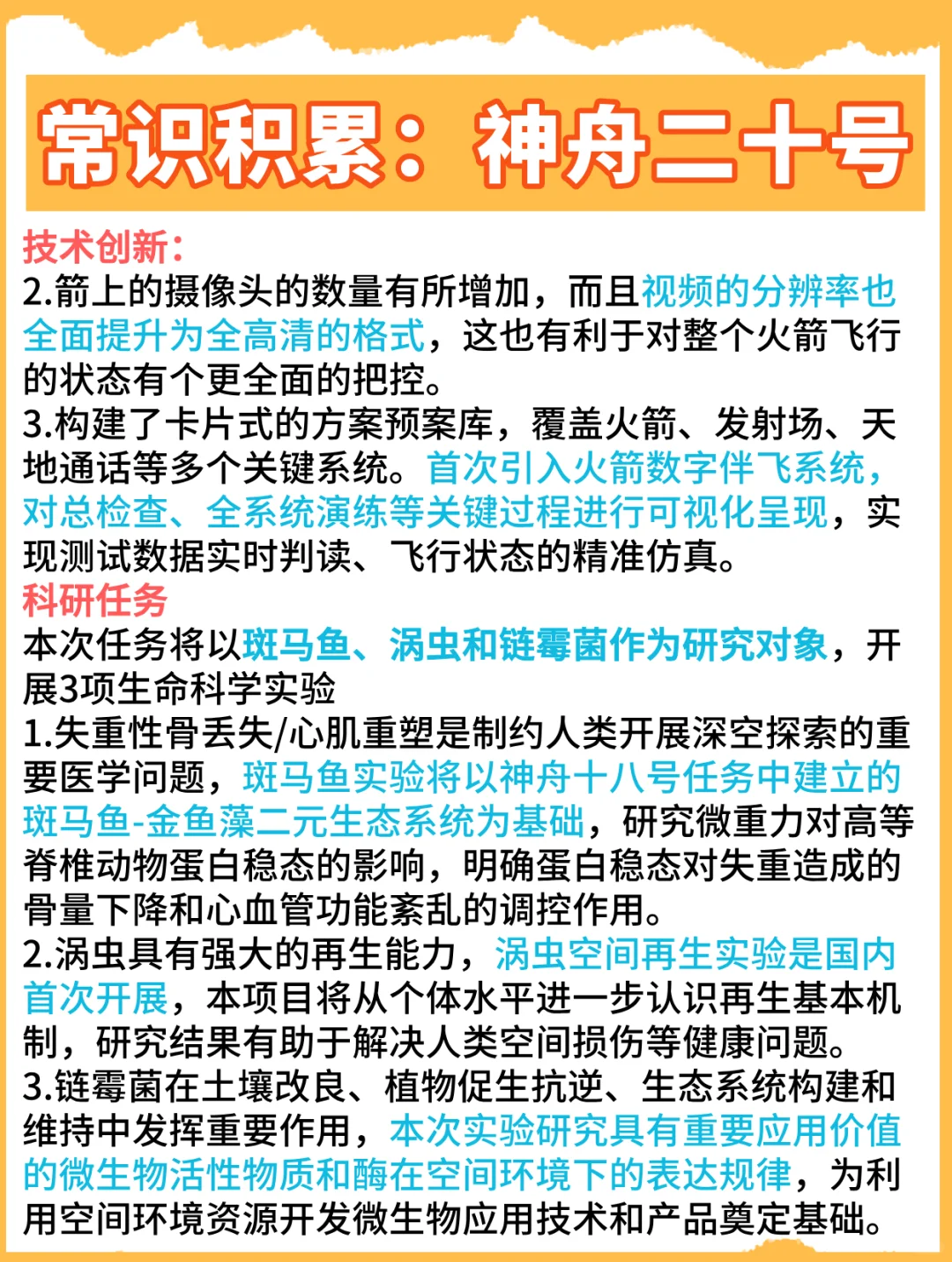 常识积累：神舟二十号

技术创新：
2.箭上的摄像头的数量有所增加，而且视频的分辨率也全面提升为全高清的格式，这也有利于对整个火箭飞行的状态有个更全面的把控。
3.构建了卡片式的方案预案库，覆盖火箭、发射场、天地通话等多个关键系统。首次引入火箭数字伴飞系统，对总检查、全系统演练等关键过程进行可视化呈现，实现测试数据实时判读、飞行状态的精准仿真。
科研任务
本次任务将以斑马鱼、涡虫和链霉菌作为研究对象，开展3项生命科学实验
1.失重性骨丢失/心肌重塑是制约人类开展深空探索的重要医学问题，斑马鱼实验将以神舟十八号任务中建立的斑马鱼-金鱼藻二元生态系统为基础，研究微重力对高等脊椎动物蛋白稳态的影响，明确蛋白稳态对失重造成的骨量下降和心血管功能紊乱的调控作用。
2.涡虫具有强大的再生能力，涡虫空间再生实验是国内首次开展，本项目将从个体水平进一步认识再生基本机制，研究结果有助于解决人类空间损伤等健康问题。
3.链霉菌在土壤改良、植物促生抗逆、生态系统构建和维持中发挥重要作用，本次实验研究具有重要应用价值的微生物活性物质和酶在空间环境下的表达规律，为利用空间环境资源开发微生物应用技术和产品奠定基础。